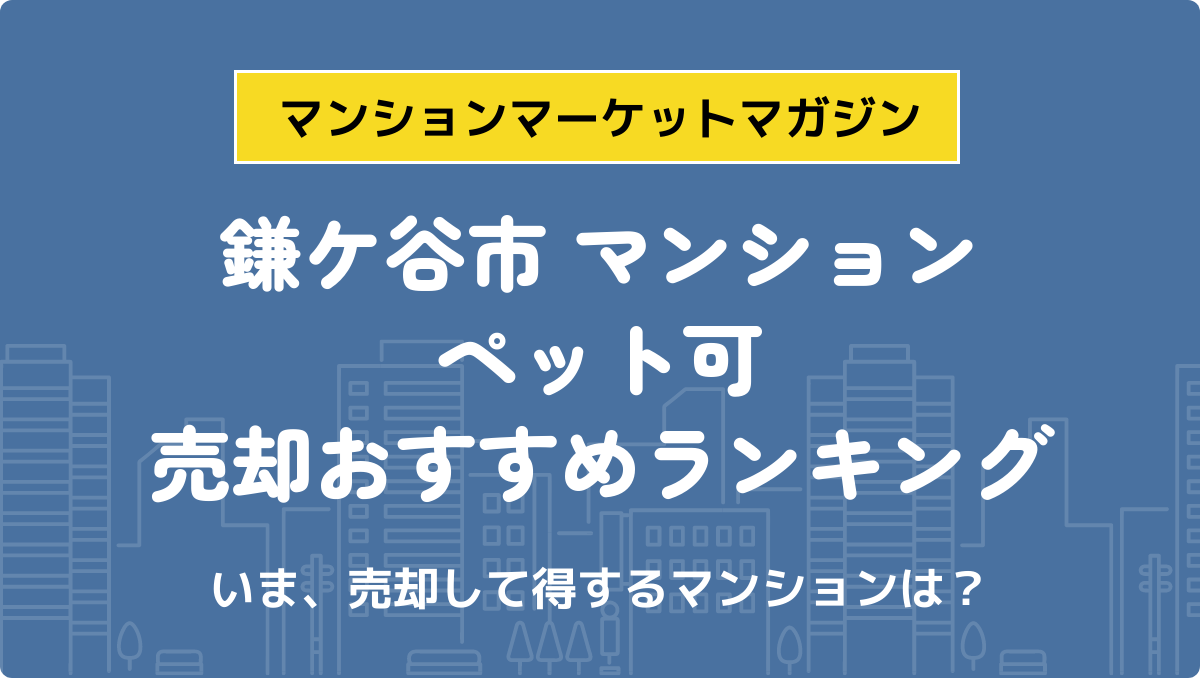 マンションマーケットマガジン

鎌ケ谷市 マンション
ペット可
売却おすすめランキング

いま、売却して得するマンションは？